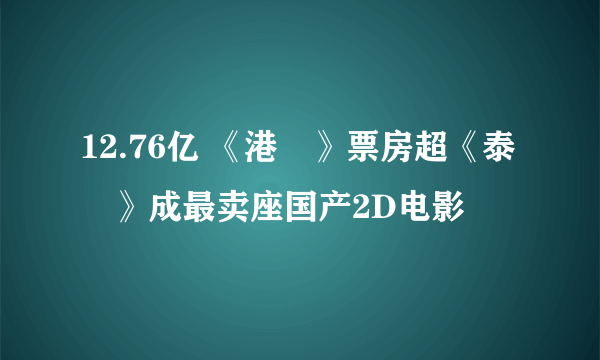 12.76亿 《港 》票房超《泰 》成最卖座国产2D电影